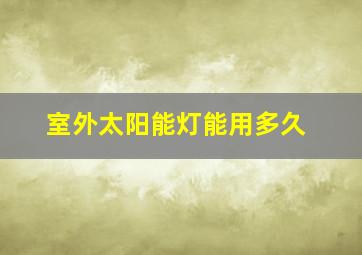 室外太阳能灯能用多久